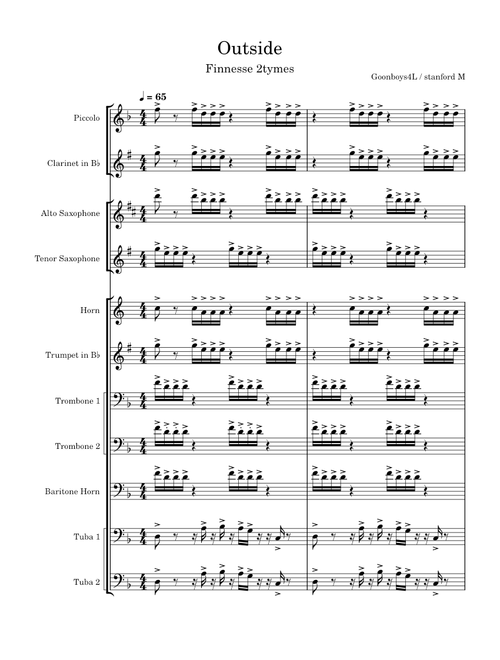 Outside

Finnesse 2tymes

Goonboys4L / stanford M

♩ = 65

Piccolo

Clarinet in B♭

Alto Saxophone

Tenor Saxophone

Horn

Trumpet in B♭

Trombone 1

Trombone 2

Baritone Horn

Tuba 1

Tuba 2